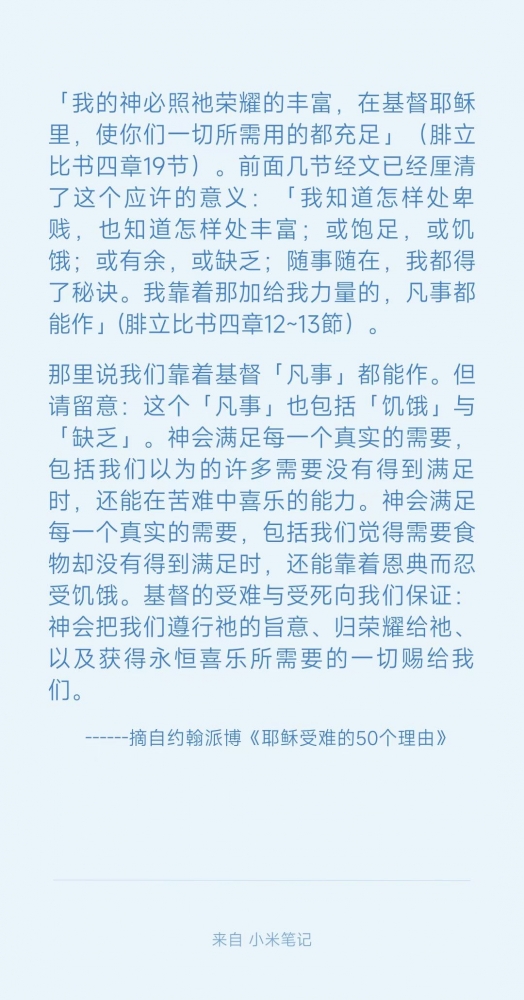 「我的神必照祂荣耀的丰富，在基督耶稣里，使你们一切所需用的都充足」（腓立比书四章19节）。前面几节经文已经厘清了这个应许的意义：「我知道怎样处卑贱，也知道怎样处丰富；或饱足，或饥饿；或有余，或缺乏；随事随在，我都得了秘诀。我靠着那加给我力量的，凡事都能作」(腓立比书四章12~13節）。

那里说我们靠着基督「凡事」都能作。但请留意：这个「凡事」也包括「饥饿」与「缺乏」。神会满足每一个真实的需要，包括我们以为的许多需要没有得到满足时，还能在苦难中喜乐的能力。神会满足每一个真实的需要，包括我们觉得需要食物却没有得到满足时，还能靠着恩典而忍受饥饿。基督的受难与受死向我们保证：神会把我们遵行祂的旨意、归荣耀给祂、以及获得永恒喜乐所需要的一切赐给我们。

------摘自约翰派博《耶稣受难的50个理由》

来自 小米笔记